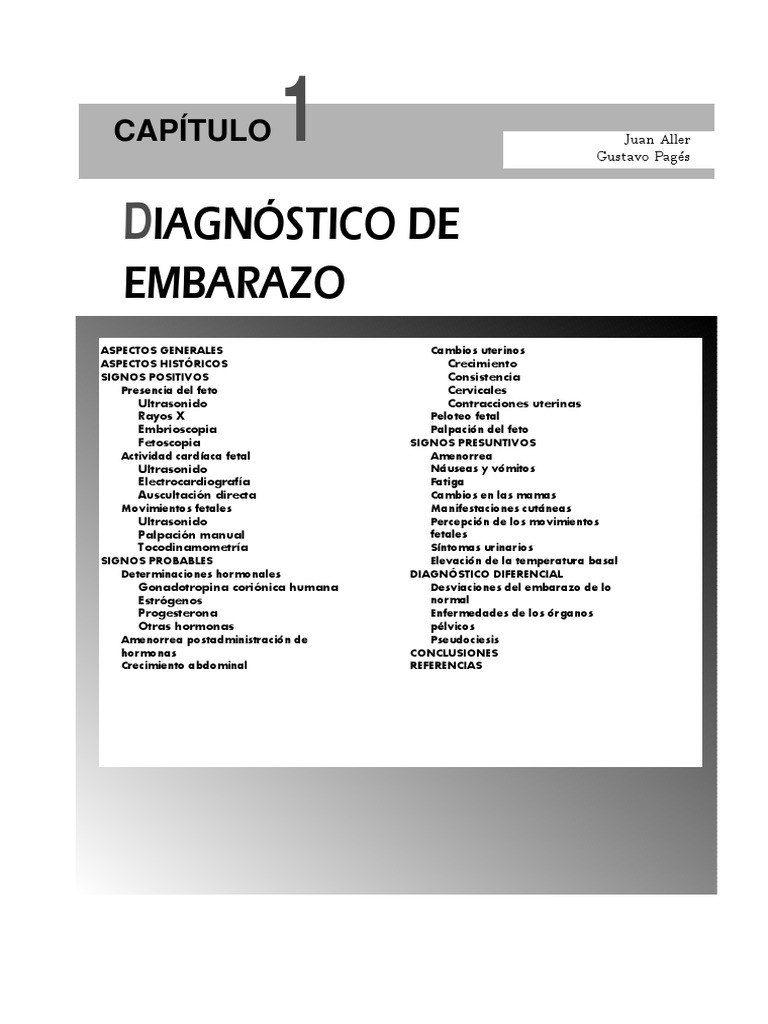 CAPÍTULO 1

Juan Aller
Gustavo Pagés

DIAGNÓSTICO DE EMBARAZO

ASPECTOS GENERALES
ASPECTOS HISTÓRICOS
SIGNOS POSITIVOS
Presencia del feto
Ultrasonido
Rayos X
Embrioscopia
Fetoscopia
Actividad cardíaca fetal
Ultrasonido
Electrocardiografía
Auscultación directa
Movimientos fetales
Ultrasonido
Palpación manual
Tocodinamometría
SIGNOS PROBABLES
Determinaciones hormonales
Gonadotropina coriónica humana
Estrógenos
Progesterona
Otras hormonas
Amenorrea postadministración de hormonas
Crecimiento abdominal

Cambios uterinos
Crecimiento
Consistencia
Cervicales
Contracciones uterinas
Peloteo fetal
Palpación del feto
SIGNOS PRESUNTIVOS
Amenorrea
Náuseas y vómitos
Fatiga
Cambios en las mamas
Manifestaciones cutáneas
Percepción de los movimientos fetales
Síntomas urinarios
Elevación de la temperatura basal
DIAGNÓSTICO DIFERENCIAL
Desviaciones del embarazo de lo normal
Enfermedades de los órganos pélvicos
Pseudociesis
CONCLUSIONES
REFERENCIAS